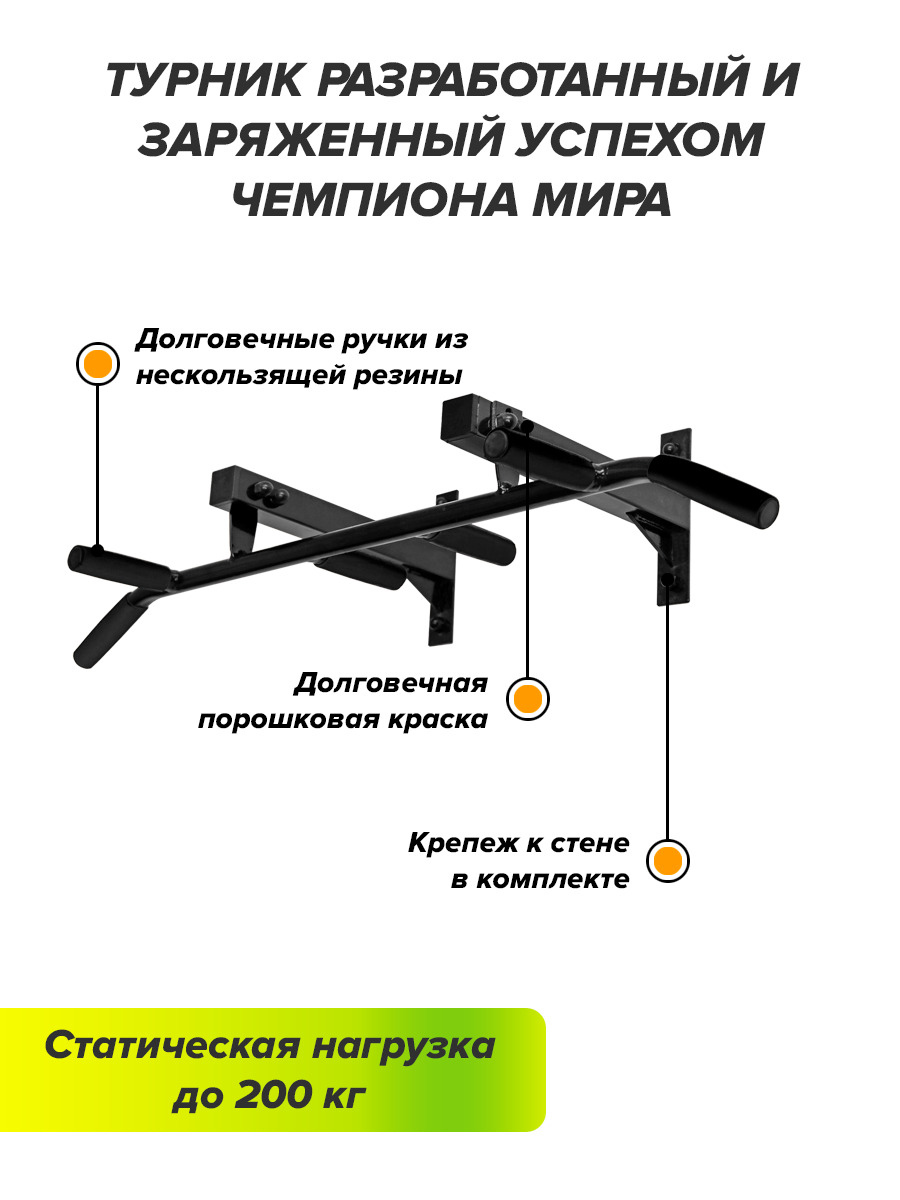 ТУРНИК РАЗРАБОТАННЫЙ И ЗАРЯЖЕННЫЙ УСПЕХОМ ЧЕМПИОНА МИРА

Долговечные ручки из нескользящей резины

Долговечная порошковая краска

Крепеж к стене в комплекте

Статическая нагрузка до 200 кг